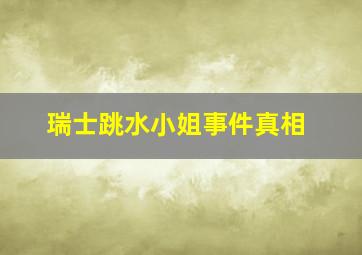 瑞士跳水小姐事件真相